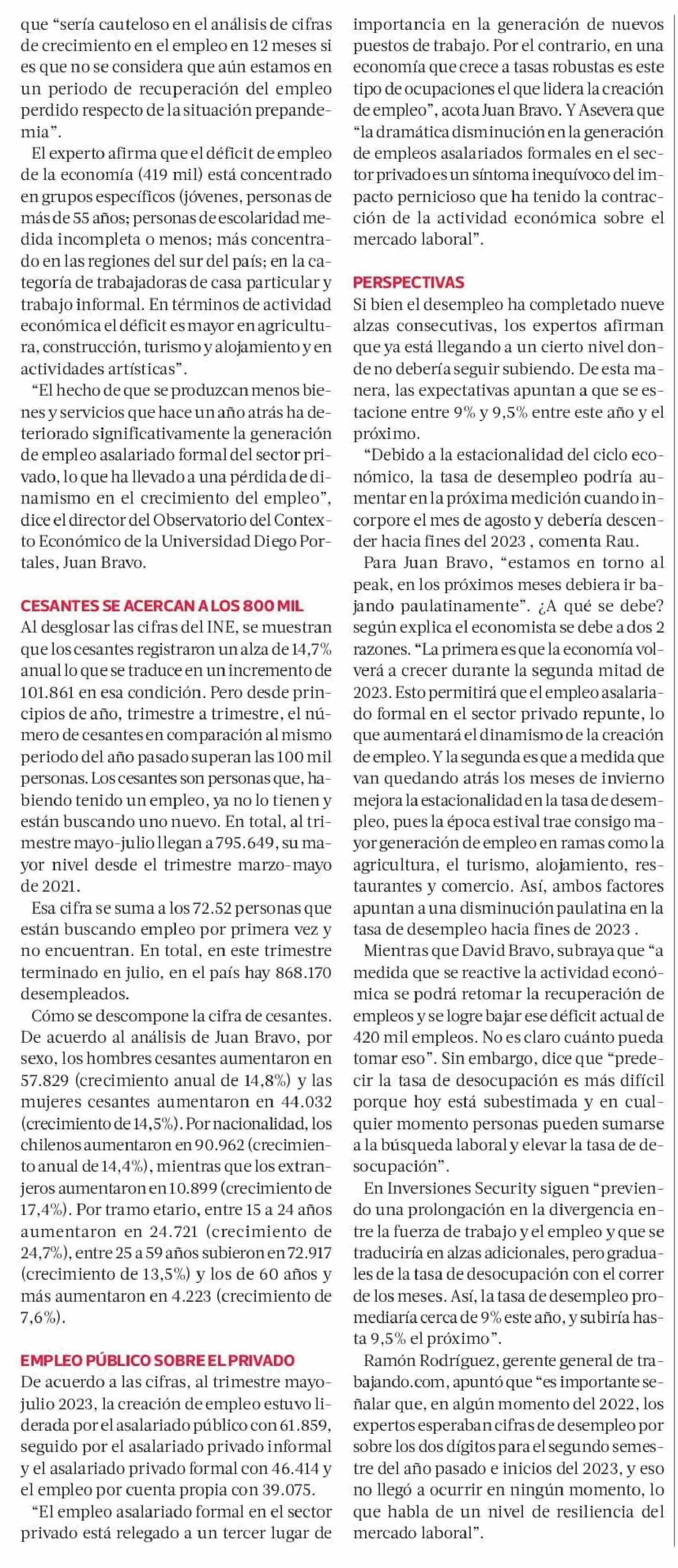 que “sería cauteloso en el análisis de cifras de crecimiento en el empleo en 12 meses si es que no se considera que aún estamos en un periodo de recuperación del empleo perdido respecto de la situación prepandemia”.

El experto afirma que el déficit de empleo de la economía (419 mil) está concentrado en grupos específicos (jóvenes, personas de más de 55 años; personas de escolaridad medida incompleta o menos; más concentrado en las regiones del sur del país; en la categoría de trabajadoras de casa particular y trabajo informal. En términos de actividad económica el déficit es mayor en agricultura, construcción, turismo y alojamiento y en actividades artísticas”.

“El hecho de que se produzcan menos bienes y servicios que hace un año atrás ha deteriorado significativamente la generación de empleo asalariado formal del sector privado, lo que ha llevado a una pérdida de dinamismo en el crecimiento del empleo”, dice el director del Observatorio del Contexto Económico de la Universidad Diego Portales, Juan Bravo.

CESANTES SE ACERCAN A LOS 800 MIL

Al desglosar las cifras del INE, se muestran que los cesantes registraron un alza de 14,7% anual lo que se traduce en un incremento de 101.861 en esa condición. Pero desde principios de año, trimestre a trimestre, el número de cesantes en comparación al mismo periodo del año pasado superan las 100 mil personas. Los cesantes son personas que, habiendo tenido un empleo, ya no lo tienen y están buscando uno nuevo. En total, al trimestre mayo-julio llegan a 795.649, su mayor nivel desde el trimestre marzo-mayo de 2021.

Esa cifra se suma a los 72.52 personas que están buscando empleo por primera vez y no encuentran. En total, en este trimestre terminado en julio, en el país hay 868.170 desempleados.

Cómo se descompone la cifra de cesantes. De acuerdo al análisis de Juan Bravo, por sexo, los hombres cesantes aumentaron en 57.829 (crecimiento anual de 14,8%) y las mujeres cesantes aumentaron en 44.032 (crecimiento de 14,5%). Por nacionalidad, los chilenos aumentaron en 90.962 (crecimiento anual de 14,4%), mientras que los extranjeros aumentaron en 10.899 (crecimiento de 17,4%). Por tramo etario, entre 15 a 24 años aumentaron en 24.721 (crecimiento de 24,7%), entre 25 a 59 años subieron en 72.917 (crecimiento de 13,5%) y los de 60 años y más aumentaron en 4.223 (crecimiento de 7,6%).

EMPLEO PÚBLICO SOBRE EL PRIVADO

De acuerdo a las cifras, al trimestre mayo-julio 2023, la creación de empleo estuvo liderada por el asalariado público con 61.859, seguido por el asalariado privado informal y el asalariado privado formal con 46.414 y el empleo por cuenta propia con 39.075.

“El empleo asalariado formal en el sector privado está relegado a un tercer lugar de importancia en la generación de nuevos puestos de trabajo. Por el contrario, en una economía que crece a tasas robustas es este tipo de ocupaciones el que lidera la creación de empleo”, acota Juan Bravo. Y Asevera que “la dramática disminución en la generación de empleos asalariados formales en el sector privado es un síntoma inequívoco del impacto pernicioso que ha tenido la contracción de la actividad económica sobre el mercado laboral”.

PERSPECTIVAS

Si bien el desempleo ha completado nueve alzas consecutivas, los expertos afirman que ya está llegando a un cierto nivel donde no debería seguir subiendo. De esta manera, las expectativas apuntan a que se estacione entre 9% y 9,5% entre este año y el próximo.

“Debido a la estacionalidad del ciclo económico, la tasa de desempleo podría aumentar en la próxima medición cuando incorpore el mes de agosto y debería descender hacia fines del 2023 , comenta Rau.

Para Juan Bravo, “estamos en torno al peak, en los próximos meses debiera ir bajando paulatinamente”. ¿A qué se debe? según explica el economista se debe a dos 2 razones. “La primera es que la economía volverá a crecer durante la segunda mitad de 2023. Esto permitirá que el empleo asalariado formal en el sector privado repunte, lo que aumentará el dinamismo de la creación de empleo. Y la segunda es que a medida que van quedando atrás los meses de invierno mejora la estacionalidad en la tasa de desempleo, pues la época estival trae consigo mayor generación de empleo en ramas como la agricultura, el turismo, alojamiento, restaurantes y comercio. Así, ambos factores apuntan a una disminución paulatina en la tasa de desempleo hacia fines de 2023 .

Mientras que David Bravo, subraya que “a medida que se reactive la actividad económica se podrá retomar la recuperación de empleos y se logre bajar ese déficit actual de 420 mil empleos. No es claro cuánto pueda tomar eso”. Sin embargo, dice que “predecir la tasa de desocupación es más difícil porque hoy está subestimada y en cualquier momento personas pueden sumarse a la búsqueda laboral y elevar la tasa de desocupación”.

En Inversiones Security siguen “previendo una prolongación en la divergencia entre la fuerza de trabajo y el empleo y que se traduciría en alzas adicionales, pero graduales de la tasa de desocupación con el correr de los meses. Así, la tasa de desempleo promediaría cerca de 9% este año, y subiría hasta 9,5% el próximo”.

Ramón Rodríguez, gerente general de trabajando.com, apuntó que “es importante señalar que, en algún momento del 2022, los expertos esperaban cifras de desempleo por sobre los dos dígitos para el segundo semestre del año pasado e inicios del 2023, y eso no llegó a ocurrir en ningún momento, lo que habla de un nivel de resiliencia del mercado laboral”.